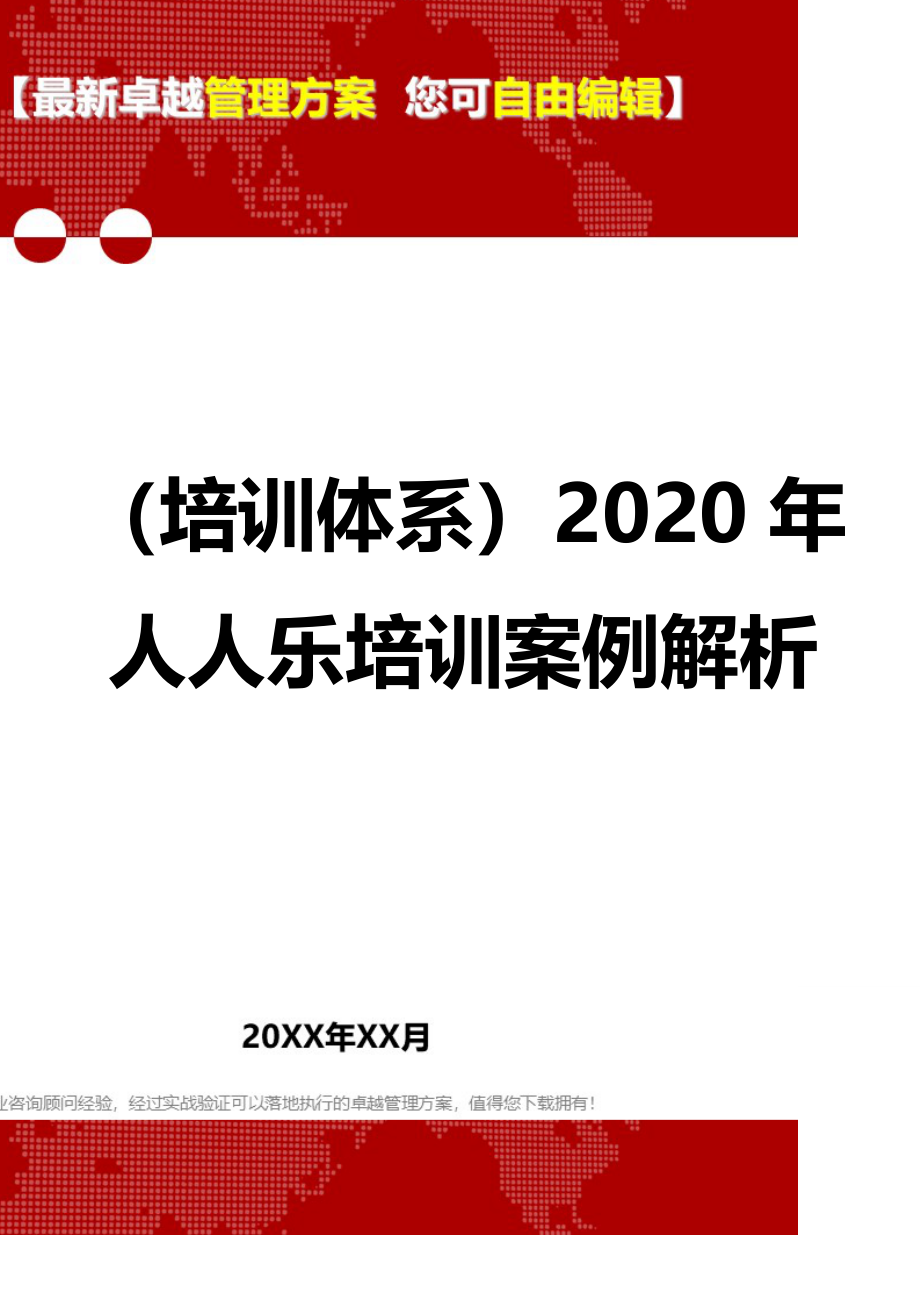 【最新卓越管理方案 您可自由编辑】

（培训体系）2020 年人人乐培训案例解析

20XX年XX月

业咨询顾问经验，经过实战验证可以落地执行的卓越管理方案，值得您下载拥有！